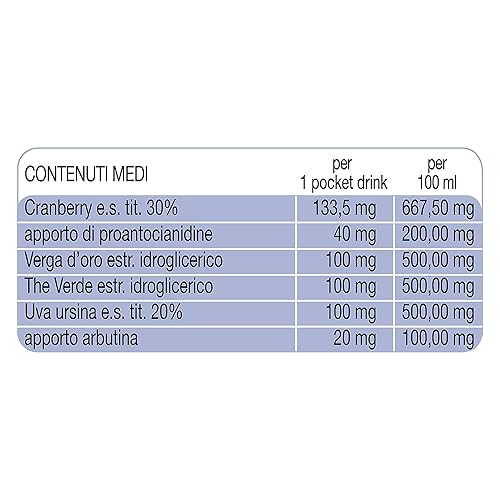 | CONTENUTI MEDI | per 1 pocket drink | per 100 ml |
|---|---|---|
| Cranberry e.s. tit. 30% | 133,5 mg | 667,50 mg |
| apporto di proantocianidine | 40 mg | 200,00 mg |
| Verga d'oro estr. idroglicerico | 100 mg | 500,00 mg |
| The Verde estr. idroglicerico | 100 mg | 500,00 mg |
| Uva ursina e.s. tit. 20% | 100 mg | 500,00 mg |
| apporto arbutina | 20 mg | 100,00 mg |